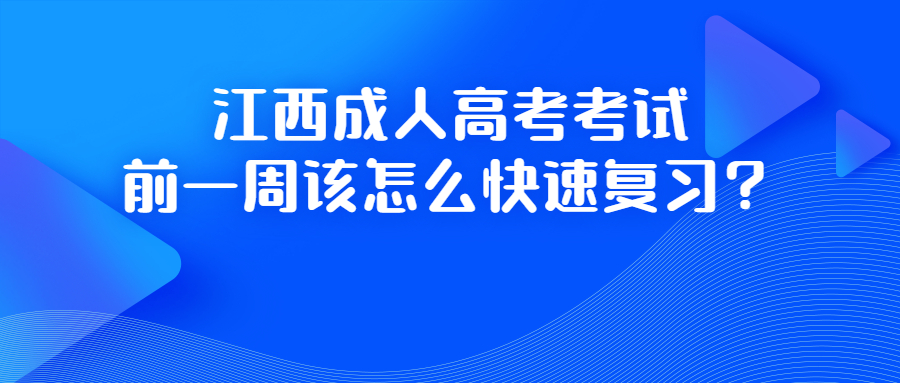 江西成人高考考试
前一周该怎么快速复习？